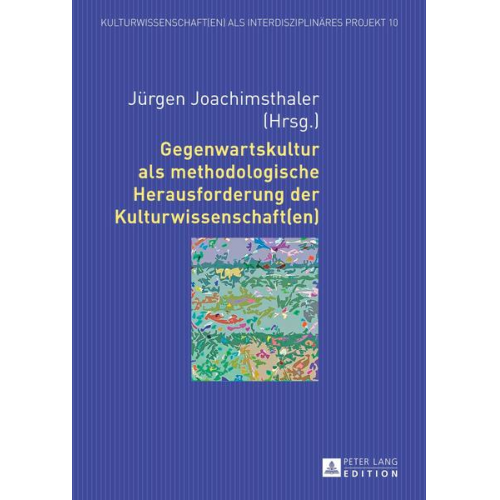 KULTURWISSENSCHAFT(EN) ALS INTERDISZIPLINÄRES PROJEKT 10

Jürgen Joachimsthaler (Hrsg.)

Gegenwartskultur als methodologische Herausforderung der Kulturwissenschaft(en)

PETER LANG EDITION